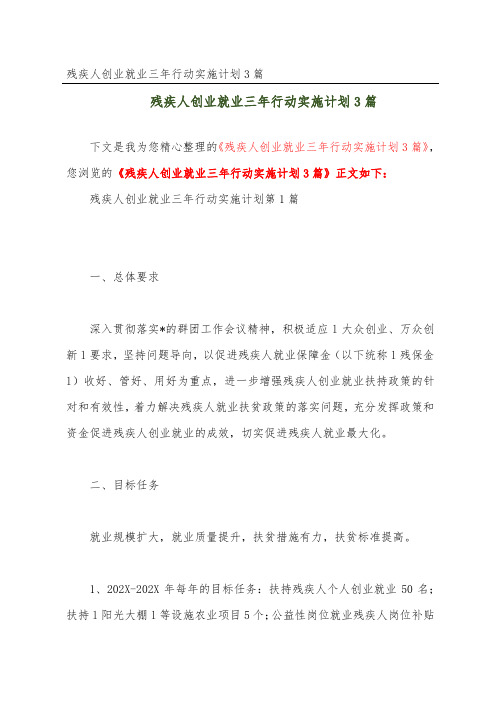 残疾人创业就业三年行动实施计划3篇

残疾人创业就业三年行动实施计划3篇

下文是我为您精心整理的《残疾人创业就业三年行动实施计划3篇》，您浏览的《残疾人创业就业三年行动实施计划3篇》正文如下：

残疾人创业就业三年行动实施计划第1篇

一、总体要求

深入贯彻落实*的群团工作会议精神，积极适应1大众创业、万众创新1要求，坚持问题导向，以促进残疾人就业保障金（以下统称1残保金1）收好、管好、用好为重点，进一步增强残疾人创业就业扶持政策的针对和有效性，着力解决残疾人就业扶贫政策的落实问题，充分发挥政策和资金促进残疾人创业就业的成效，切实促进残疾人就业最大化。

二、目标任务

就业规模扩大，就业质量提升，扶贫措施有力，扶贫标准提高。

1、202X-202X年每年的目标任务：扶持残疾人个人创业就业50名；扶持1阳光大棚1等设施农业项目5个；公益性岗位就业残疾人岗位补贴